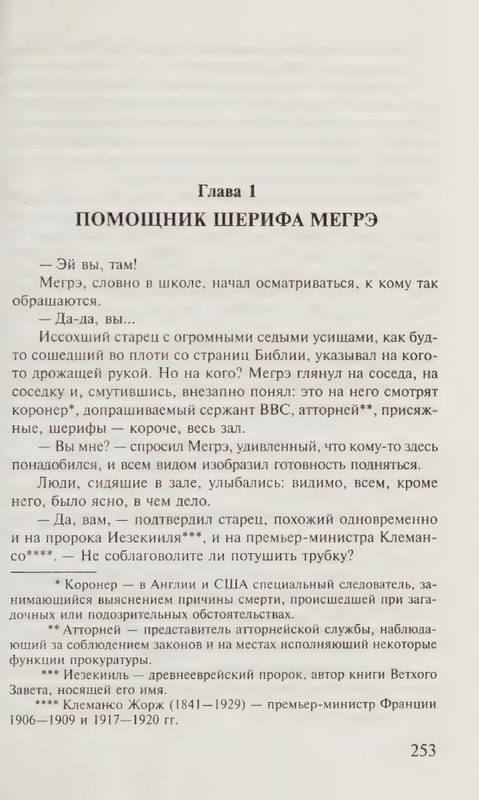 Глава 1
ПОМОЩНИК ШЕРИФА МЕГРЭ

— Эй вы, там!

Мегрэ, словно в школе, начал осматриваться, к кому так обращаются.

— Да-да, вы...

Иссохший старец с огромными седыми усищами, как будто сошедший во плоти со страниц Библии, указывал на кого-то дрожащей рукой. Но на кого? Мегрэ глянул на соседа, на соседку и, смутившись, внезапно понял: это на него смотрят коронер*, допрашиваемый сержант ВВС, атторней**, присяжные, шерифы — короче, весь зал.

— Вы мне? — спросил Мегрэ, удивленный, что кому-то здесь понадобился, и всем видом изобразил готовность подняться.

Люди, сидящие в зале, улыбались: видимо, всем, кроме него, было ясно, в чем дело.

— Да, вам, — подтвердил старец, похожий одновременно и на пророка Иезекииля***, и на премьер-министра Клемансо****. — Не соблаговолите ли потушить трубку?

* Коронер — в Англии и США специальный следователь, занимающийся выяснением причины смерти, происшедшей при загадочных или подозрительных обстоятельствах.

** Атторней — представитель атторнейской службы, наблюдающий за соблюдением законов и на местах исполняющий некоторые функции прокуратуры.

*** Иезекииль — древнееврейский пророк, автор книги Ветхого Завета, носящей его имя.

**** Клемансо Жорж (1841—1929) — премьер-министр Франции 1906—1909 и 1917—1920 гг.

253